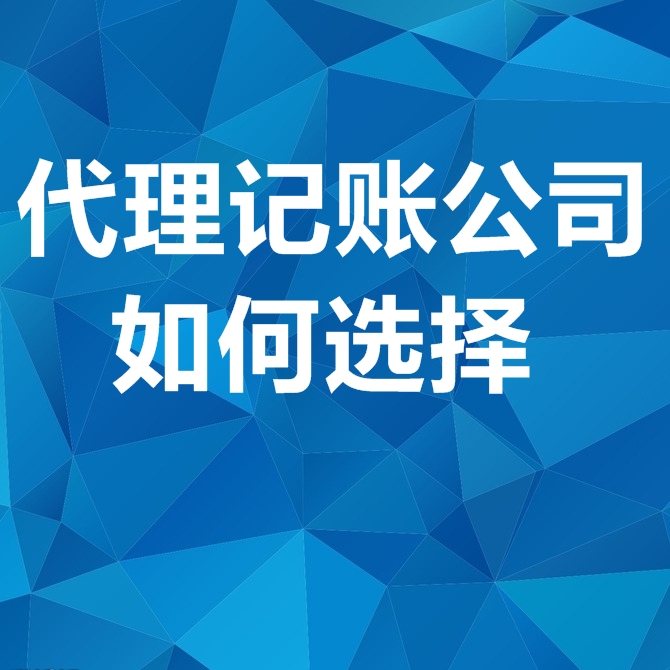 代理记账公司
如何选择